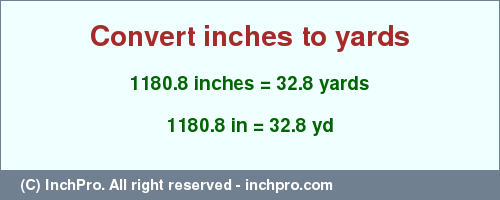 Convert inches to yards

1180.8 inches = 32.8 yards

1180.8 in = 32.8 yd

(C) InchPro. All right reserved - inchpro.com